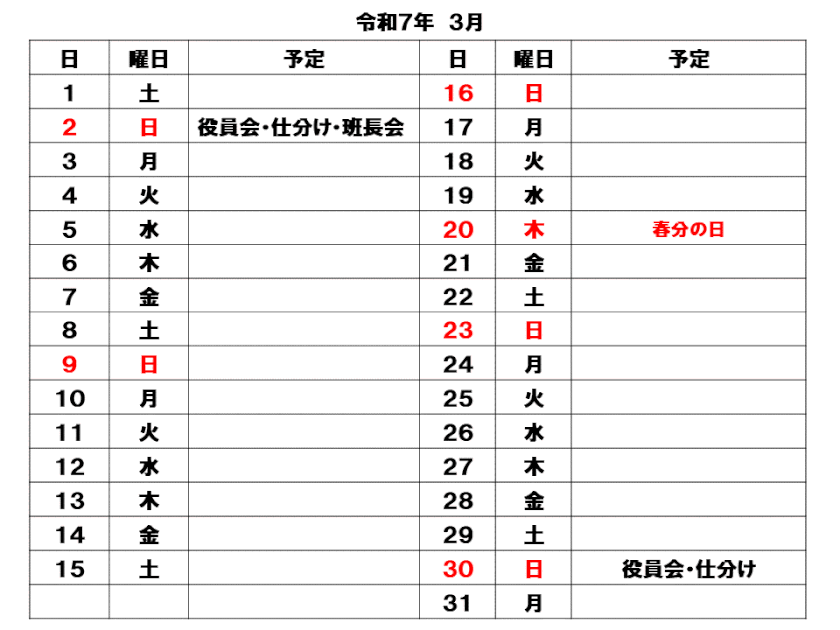 令和7年　3月

| 日 | 曜日 | 予定 | 日 | 曜日 | 予定 |
|---|---|---|---|---|---|
| 1 | 土 | | 16 | 日 | |
| 2 | 日 | 役員会・仕分け・班長会 | 17 | 月 | |
| 3 | 月 | | 18 | 火 | |
| 4 | 火 | | 19 | 水 | |
| 5 | 水 | | 20 | 木 | 春分の日 |
| 6 | 木 | | 21 | 金 | |
| 7 | 金 | | 22 | 土 | |
| 8 | 土 | | 23 | 日 | |
| 9 | 日 | | 24 | 月 | |
| 10 | 月 | | 25 | 火 | |
| 11 | 火 | | 26 | 水 | |
| 12 | 水 | | 27 | 木 | |
| 13 | 木 | | 28 | 金 | |
| 14 | 金 | | 29 | 土 | |
| 15 | 土 | | 30 | 日 | 役員会・仕分け |
| | | | 31 | 月 | |